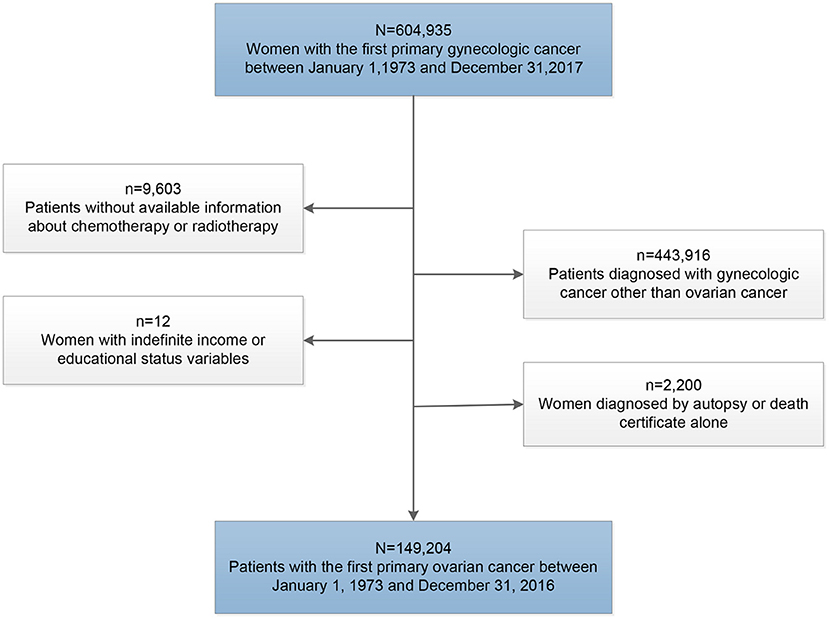 N=604,935
Women with the first primary gynecologic cancer between January 1,1973 and December 31,2017

n=9,603
Patients without available information about chemotherapy or radiotherapy

n=443,916
Patients diagnosed with gynecologic cancer other than ovarian cancer

n=12
Women with indefinite income or educational status variables

n=2,200
Women diagnosed by autopsy or death certificate alone

N=149,204
Patients with the first primary ovarian cancer between January 1, 1973 and December 31, 2016